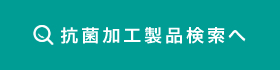 抗菌加工製品検索へ